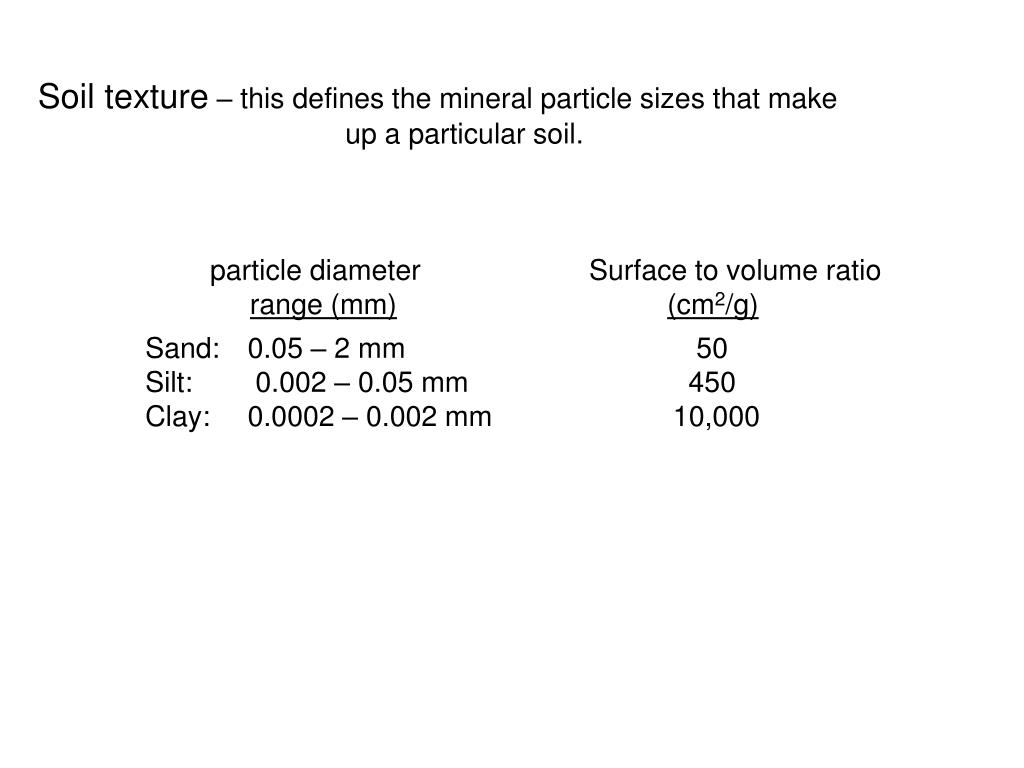 Soil texture – this defines the mineral particle sizes that make up a particular soil.

| | particle diameter range (mm) | Surface to volume ratio ($cm^2/g$) |
|---|---|---|
| Sand: | 0.05 – 2 mm | 50 |
| Silt: | 0.002 – 0.05 mm | 450 |
| Clay: | 0.0002 – 0.002 mm | 10,000 |